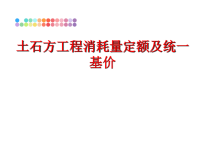 土石方工程消耗量定额及统一基价